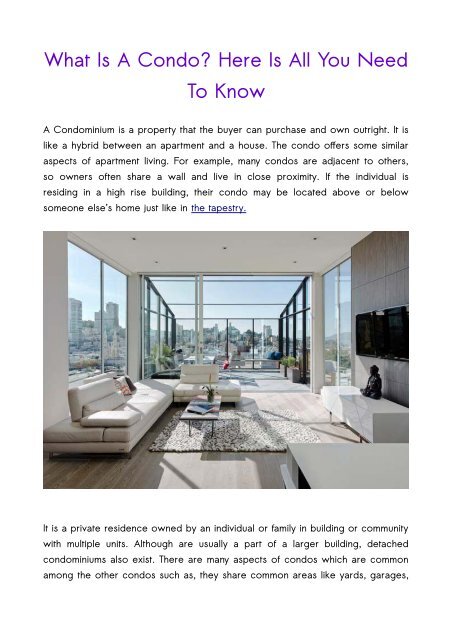 What Is A Condo? Here Is All You Need To Know

A Condominium is a property that the buyer can purchase and own outright. It is like a hybrid between an apartment and a house. The condo offers some similar aspects of apartment living. For example, many condos are adjacent to others, so owners often share a wall and live in close proximity. If the individual is residing in a high rise building, their condo may be located above or below someone else's home just like in the tapestry.

It is a private residence owned by an individual or family in building or community with multiple units. Although are usually a part of a larger building, detached condominiums also exist. There are many aspects of condos which are common among the other condos such as, they share common areas like yards, garages,